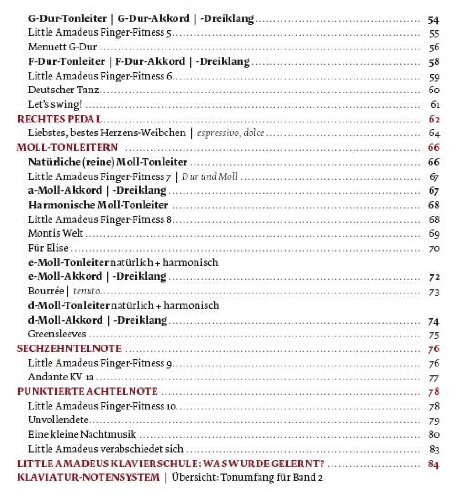 G-Dur-Tonleiter | G-Dur-Akkord | -Dreiklang ........ 54
Little Amadeus Finger-Fitness 5 ........ 55
Menuett G-Dur ........ 56
F-Dur-Tonleiter | F-Dur-Akkord | -Dreiklang ........ 58
Little Amadeus Finger-Fitness 6 ........ 59
Deutscher Tanz ........ 60
Let's swing! ........ 61
RECHTES PEDAL ........ 62
Liebstes, bestes Herzens-Weibchen | espressivo, dolce ........ 64
MOLL-TONLEITERN ........ 66
Natürliche (reine) Moll-Tonleiter ........ 66
Little Amadeus Finger-Fitness 7 | Dur und Moll ........ 67
a-Moll-Akkord | -Dreiklang ........ 67
Harmonische Moll-Tonleiter ........ 68
Little Amadeus Finger-Fitness 8 ........ 68
Montis Welt ........ 69
Für Elise ........ 70
e-Moll-Tonleiter natürlich + harmonisch
e-Moll-Akkord | -Dreiklang ........ 72
Bourrée | tenuto ........ 73
d-Moll-Tonleiter natürlich + harmonisch
d-Moll-Akkord | -Dreiklang ........ 74
Greensleeves ........ 75
SECHZEHNTELNOTE ........ 76
Little Amadeus Finger-Fitness 9 ........ 76
Andante KV 1a ........ 77
PUNKTIERTE ACHTELNOTE ........ 78
Little Amadeus Finger-Fitness 10 ........ 78
Unvollendete ........ 79
Eine kleine Nachtmusik ........ 80
Little Amadeus verabschiedet sich ........ 83
LITTLE AMADEUS KLAVIERSCHULE: WAS WURDE GELERNT? ........ 84
KLAVIATUR-NOTENSYSTEM | Übersicht: Tonumfang für Band 2